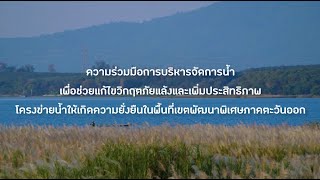 ความร่วมมือการบริหารจัดการน้ำ
เพื่อช่วยแก้ไขวิกฤตภัยแล้งและเพิ่มประสิทธิภาพ
โครงข่ายน้ำให้เกิดความยั่งยืนในพื้นที่เขตพัฒนาพิเศษภาคตะวันออก